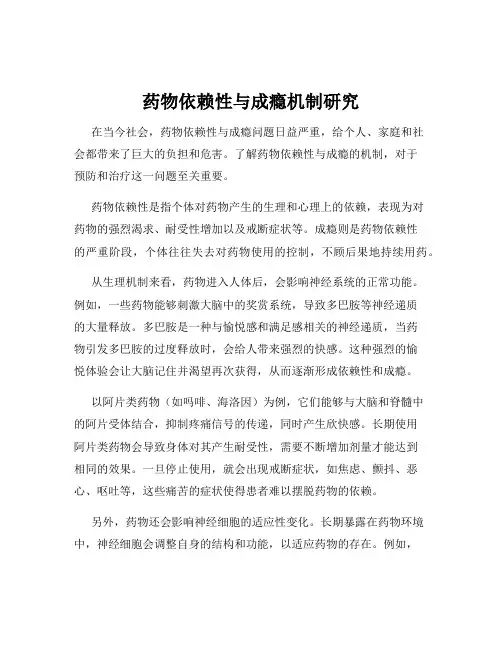 药物依赖性与成瘾机制研究

在当今社会，药物依赖性与成瘾问题日益严重，给个人、家庭和社会都带来了巨大的负担和危害。了解药物依赖性与成瘾的机制，对于预防和治疗这一问题至关重要。

药物依赖性是指个体对药物产生的生理和心理上的依赖，表现为对药物的强烈渴求、耐受性增加以及戒断症状等。成瘾则是药物依赖性的严重阶段，个体往往失去对药物使用的控制，不顾后果地持续用药。

从生理机制来看，药物进入人体后，会影响神经系统的正常功能。例如，一些药物能够刺激大脑中的奖赏系统，导致多巴胺等神经递质的大量释放。多巴胺是一种与愉悦感和满足感相关的神经递质，当药物引发多巴胺的过度释放时，会给人带来强烈的快感。这种强烈的愉悦体验会让大脑记住并渴望再次获得，从而逐渐形成依赖性和成瘾。

以阿片类药物（如吗啡、海洛因）为例，它们能够与大脑和脊髓中的阿片受体结合，抑制疼痛信号的传递，同时产生欣快感。长期使用阿片类药物会导致身体对其产生耐受性，需要不断增加剂量才能达到相同的效果。一旦停止使用，就会出现戒断症状，如焦虑、颤抖、恶心、呕吐等，这些痛苦的症状使得患者难以摆脱药物的依赖。

另外，药物还会影响神经细胞的适应性变化。长期暴露在药物环境中，神经细胞会调整自身的结构和功能，以适应药物的存在。例如，